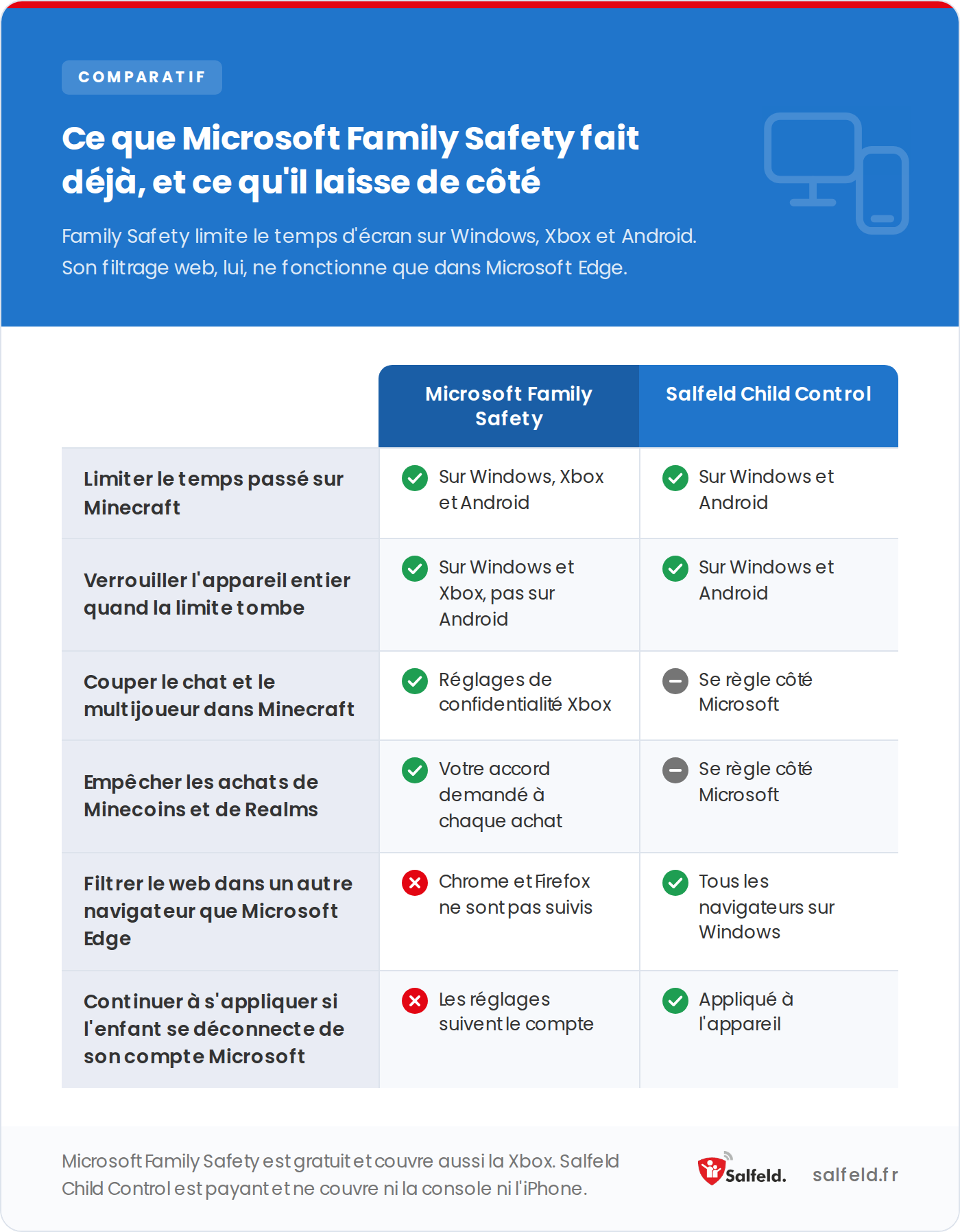 COMPARATIF

Ce que Microsoft Family Safety fait déjà, et ce qu'il laisse de côté

Family Safety limite le temps d'écran sur Windows, Xbox et Android. Son filtrage web, lui, ne fonctionne que dans Microsoft Edge.

| | Microsoft Family Safety | Salfeld Child Control |
|---|---|---|
| Limiter le temps passé sur Minecraft | Sur Windows, Xbox et Android | Sur Windows et Android |
| Verrouiller l'appareil entier quand la limite tombe | Sur Windows et Xbox, pas sur Android | Sur Windows et Android |
| Couper le chat et le multijoueur dans Minecraft | Réglages de confidentialité Xbox | Se règle côté Microsoft |
| Empêcher les achats de Minecoins et de Realms | Votre accord demandé à chaque achat | Se règle côté Microsoft |
| Filtrer le web dans un autre navigateur que Microsoft Edge | Chrome et Firefox ne sont pas suivis | Tous les navigateurs sur Windows |
| Continuer à s'appliquer si l'enfant se déconnecte de son compte Microsoft | Les réglages suivent le compte | Appliqué à l'appareil |

Microsoft Family Safety est gratuit et couvre aussi la Xbox. Salfeld Child Control est payant et ne couvre ni la console ni l'iPhone.

Salfeld. salfeld.fr